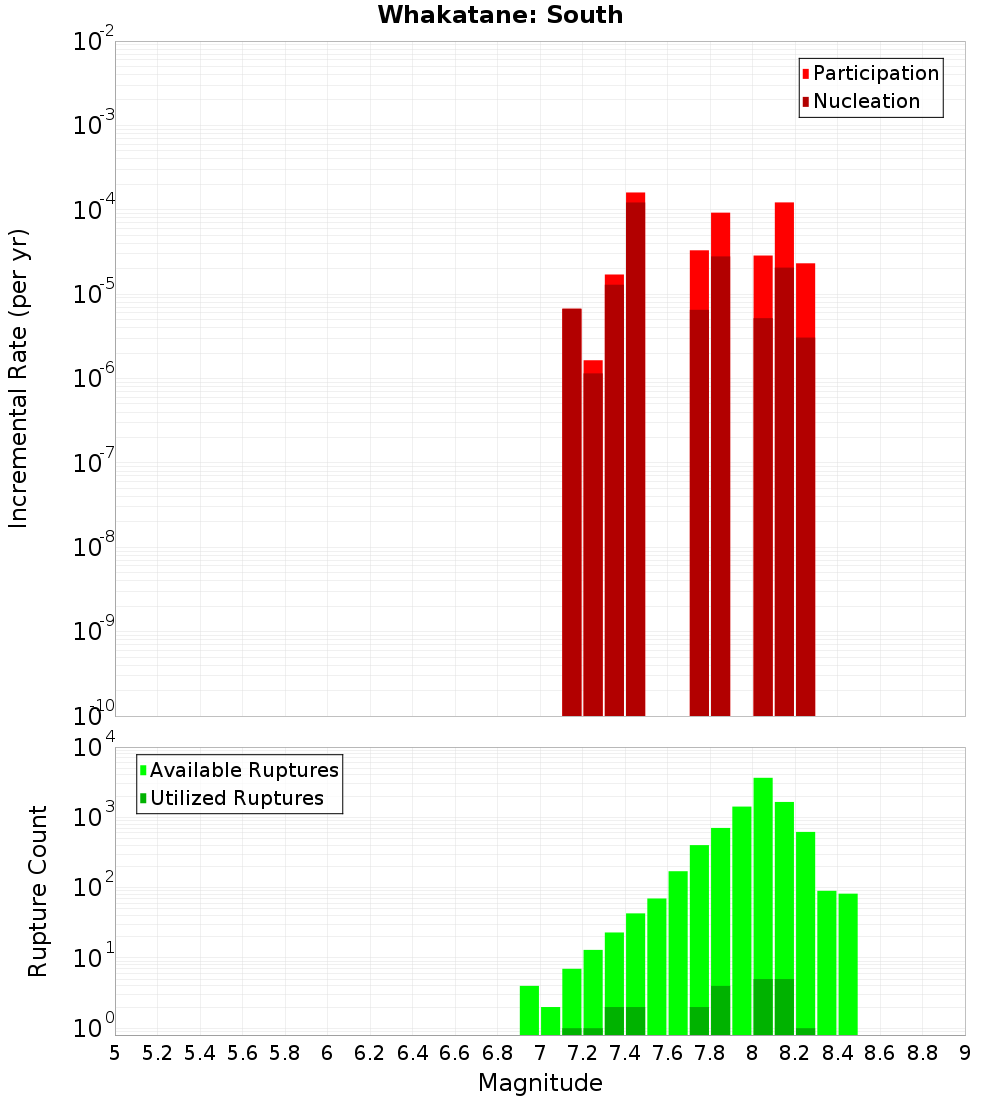 Whakatane: South

Participation
Nucleation

Incremental Rate (per yr)

$10^{-2}$
$10^{-3}$
$10^{-4}$
$10^{-5}$
$10^{-6}$
$10^{-7}$
$10^{-8}$
$10^{-9}$
$10^{-10}$

Available Ruptures
Utilized Ruptures

Rupture Count

$10^{4}$
$10^{3}$
$10^{2}$
$10^{1}$
$10^{0}$

5 5.2 5.4 5.6 5.8 6 6.2 6.4 6.6 6.8 7 7.2 7.4 7.6 7.8 8 8.2 8.4 8.6 8.8 9

Magnitude